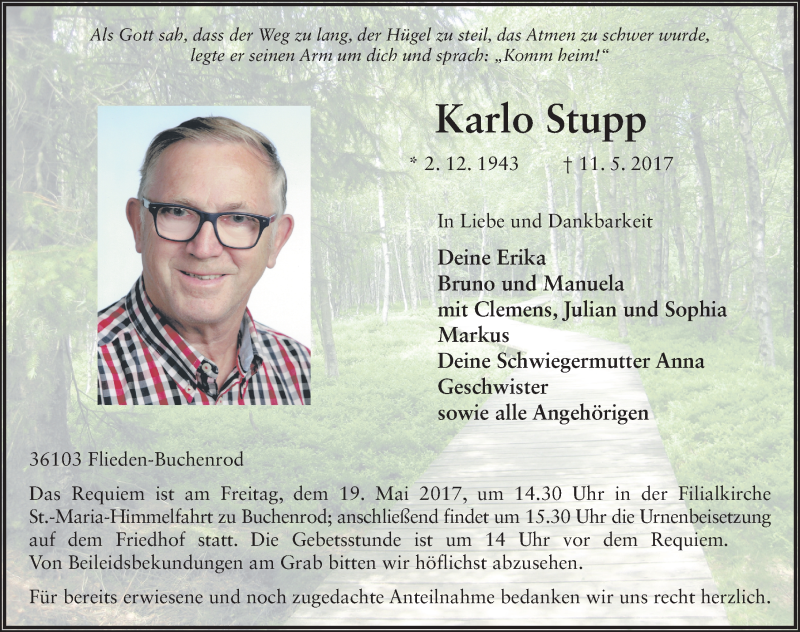 Als Gott sah, dass der Weg zu lang, der Hügel zu steil, das Atmen zu schwer wurde, legte er seinen Arm um dich und sprach: „Komm heim!“

Karlo Stupp

* 2. 12. 1943 † 11. 5. 2017

In Liebe und Dankbarkeit

Deine Erika
Bruno und Manuela
mit Clemens, Julian und Sophia
Markus
Deine Schwiegermutter Anna
Geschwister
sowie alle Angehörigen

36103 Flieden-Buchenrod

Das Requiem ist am Freitag, dem 19. Mai 2017, um 14.30 Uhr in der Filialkirche St.-Maria-Himmelfahrt zu Buchenrod; anschließend findet um 15.30 Uhr die Urnenbeisetzung auf dem Friedhof statt. Die Gebetsstunde ist um 14 Uhr vor dem Requiem. Von Beileidsbekundungen am Grab bitten wir höflichst abzusehen.

Für bereits erwiesene und noch zugedachte Anteilnahme bedanken wir uns recht herzlich.